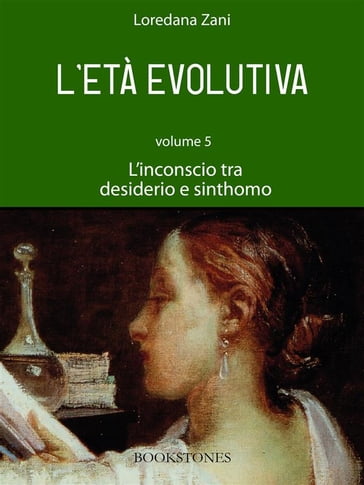 Loredana Zani

L'ETÀ EVOLUTIVA

volume 5

L'inconscio tra desiderio e sinthomo

BOOKSTONES